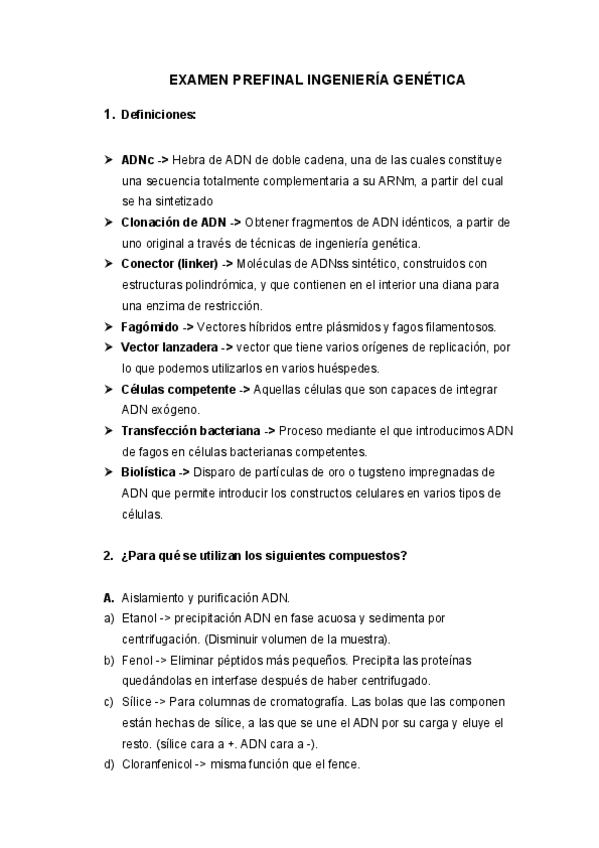 EXAMEN PREFINAL INGENIERÍA GENÉTICA

1. Definiciones:

➤ ADNc -> Hebra de ADN de doble cadena, una de las cuales constituye una secuencia totalmente complementaria a su ARNm, a partir del cual se ha sintetizado

➤ Clonación de ADN -> Obtener fragmentos de ADN idénticos, a partir de uno original a través de técnicas de ingeniería genética.

➤ Conector (linker) -> Moléculas de ADNss sintético, construidos con estructuras polindrómica, y que contienen en el interior una diana para una enzima de restricción.

➤ Fagómido -> Vectores híbridos entre plásmidos y fagos filamentosos.

➤ Vector lanzadera -> vector que tiene varios orígenes de replicación, por lo que podemos utilizarlos en varios huéspedes.

➤ Células competente -> Aquellas células que son capaces de integrar ADN exógeno.

➤ Transfección bacteriana -> Proceso mediante el que introducimos ADN de fagos en células bacterianas competentes.

➤ Biolística -> Disparo de partículas de oro o tugsteno impregnadas de ADN que permite introducir los constructos celulares en varios tipos de células.

2. ¿Para qué se utilizan los siguientes compuestos?

A. Aislamiento y purificación ADN.

a) Etanol -> precipitación ADN en fase acuosa y sedimenta por centrifugación. (Disminuir volumen de la muestra).

b) Fenol -> Eliminar péptidos más pequeños. Precipita las proteínas quedándolas en interfase después de haber centrifugado.

c) Sílice -> Para columnas de cromatografía. Las bolas que las componen están hechas de sílice, a las que se une el ADN por su carga y eluye el resto. (sílice cara a +. ADN cara a -).

d) Cloranfenicol -> misma función que el fence.